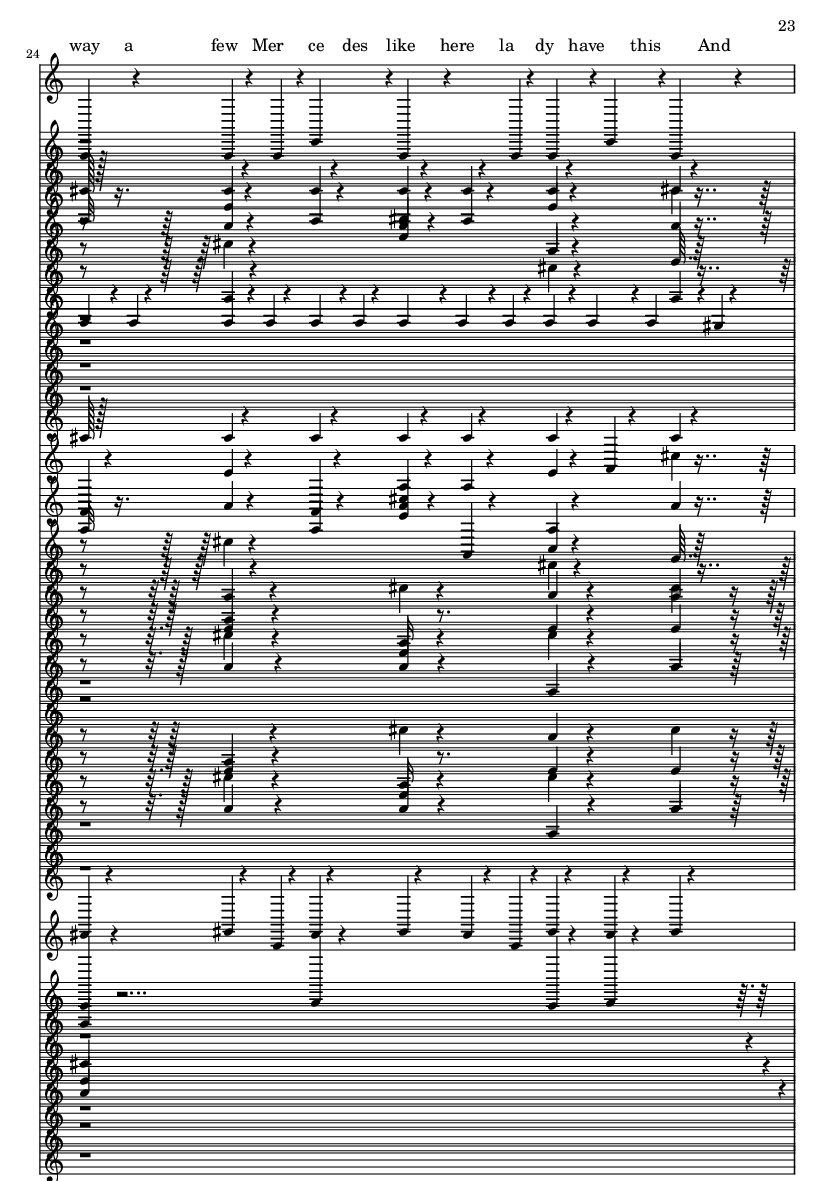 23

24

way a few Mer ce des like here la dy have this And